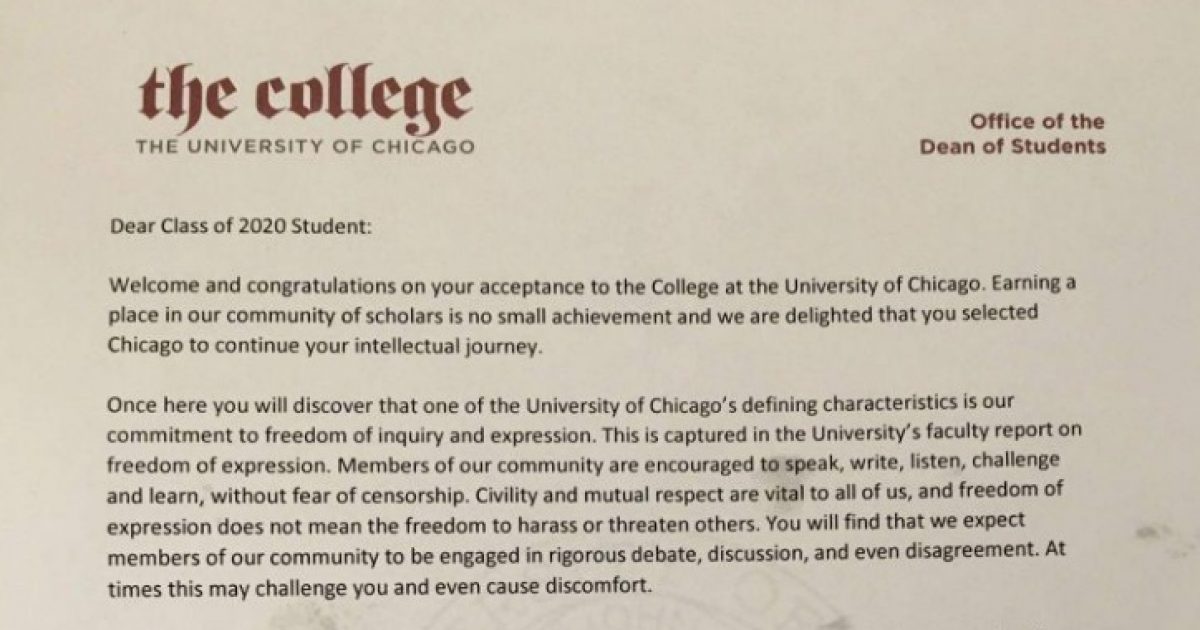 the college
THE UNIVERSITY OF CHICAGO

Office of the
Dean of Students

Dear Class of 2020 Student:

Welcome and congratulations on your acceptance to the College at the University of Chicago. Earning a place in our community of scholars is no small achievement and we are delighted that you selected Chicago to continue your intellectual journey.

Once here you will discover that one of the University of Chicago's defining characteristics is our commitment to freedom of inquiry and expression. This is captured in the University's faculty report on freedom of expression. Members of our community are encouraged to speak, write, listen, challenge and learn, without fear of censorship. Civility and mutual respect are vital to all of us, and freedom of expression does not mean the freedom to harass or threaten others. You will find that we expect members of our community to be engaged in rigorous debate, discussion, and even disagreement. At times this may challenge you and even cause discomfort.